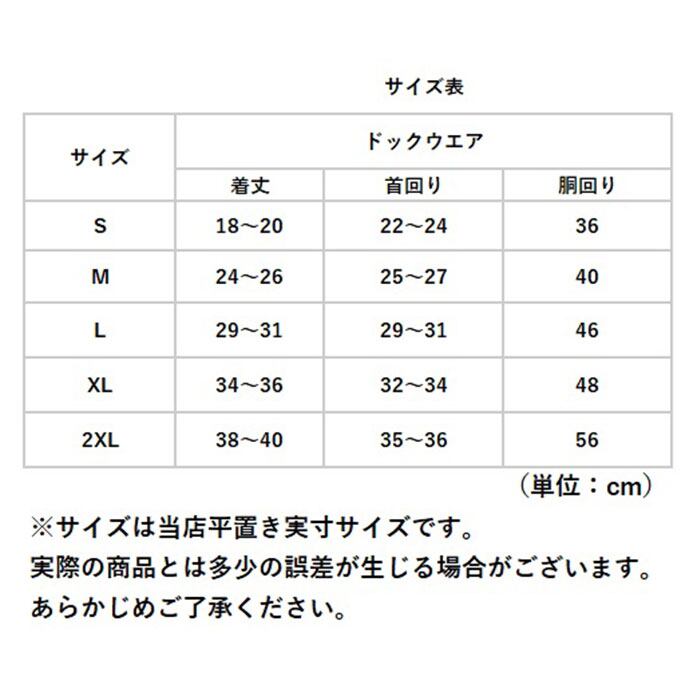 サイズ表

| サイズ | ドックウエア | | |
|---|---|---|---|
| | 着丈 | 首回り | 胴回り |
| S | 18～20 | 22～24 | 36 |
| M | 24～26 | 25～27 | 40 |
| L | 29～31 | 29～31 | 46 |
| XL | 34～36 | 32～34 | 48 |
| 2XL | 38～40 | 35～36 | 56 |

（単位：cm）

※サイズは当店平置き実寸サイズです。
実際の商品とは多少の誤差が生じる場合がございます。
あらかじめご了承ください。